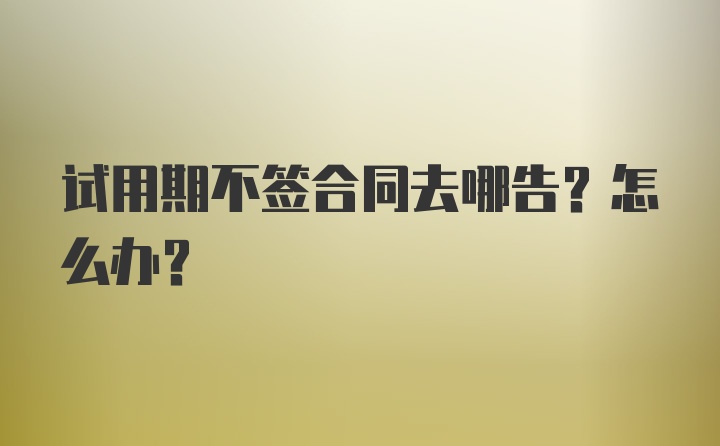 试用期不签合同去哪告？怎么办？